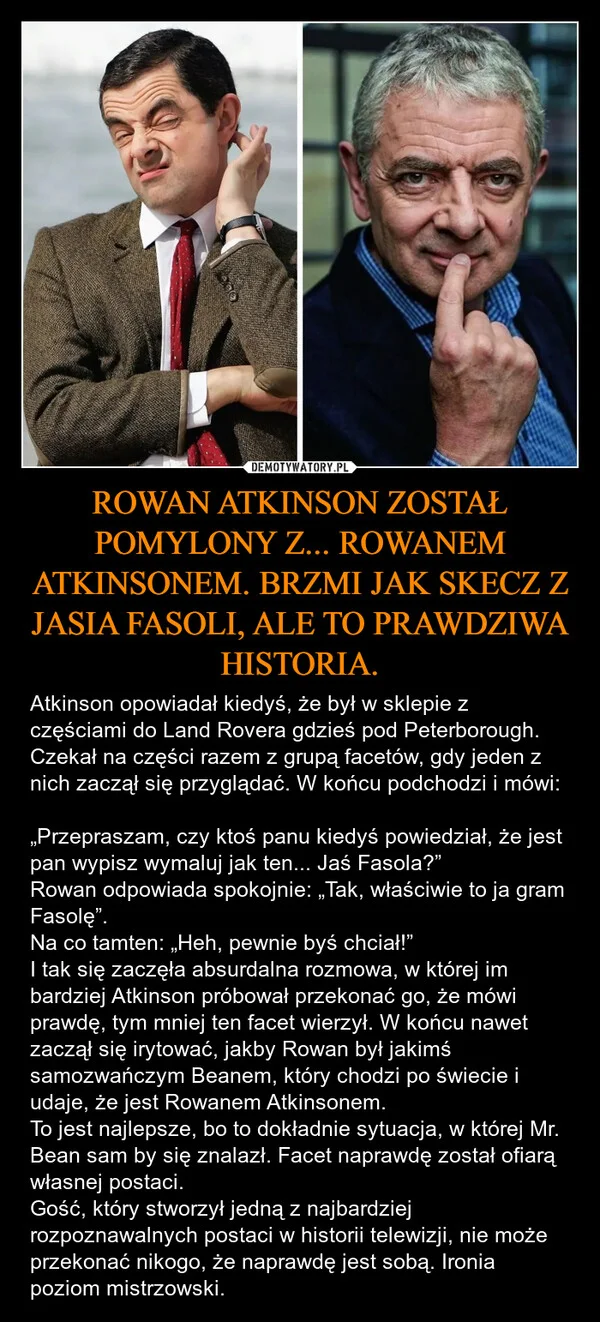 DEMOTYWATORY.PL

ROWAN ATKINSON ZOSTAŁ POMYLONY Z... ROWANEM ATKINSONEM. BRZMI JAK SKECZ Z JASIA FASOLI, ALE TO PRAWDZIWA HISTORIA.

Atkinson opowiadał kiedyś, że był w sklepie z częściami do Land Rovera gdzieś pod Peterborough. Czekał na części razem z grupą facetów, gdy jeden z nich zaczął się przyglądać. W końcu podchodzi i mówi:

„Przepraszam, czy ktoś panu kiedyś powiedział, że jest pan wypisz wymaluj jak ten... Jaś Fasola?”
Rowan odpowiada spokojnie: „Tak, właściwie to ja gram Fasolę”.
Na co tamten: „Heh, pewnie byś chciał!”
I tak się zaczęła absurdalna rozmowa, w której im bardziej Atkinson próbował przekonać go, że mówi prawdę, tym mniej ten facet wierzył. W końcu nawet zaczął się irytować, jakby Rowan był jakimś samozwańczym Beanem, który chodzi po świecie i udaje, że jest Rowanem Atkinsonem.
To jest najlepsze, bo to dokładnie sytuacja, w której Mr. Bean sam by się znalazł. Facet naprawdę został ofiarą własnej postaci.
Gość, który stworzył jedną z najbardziej rozpoznawalnych postaci w historii telewizji, nie może przekonać nikogo, że naprawdę jest sobą. Ironia poziom mistrzowski.